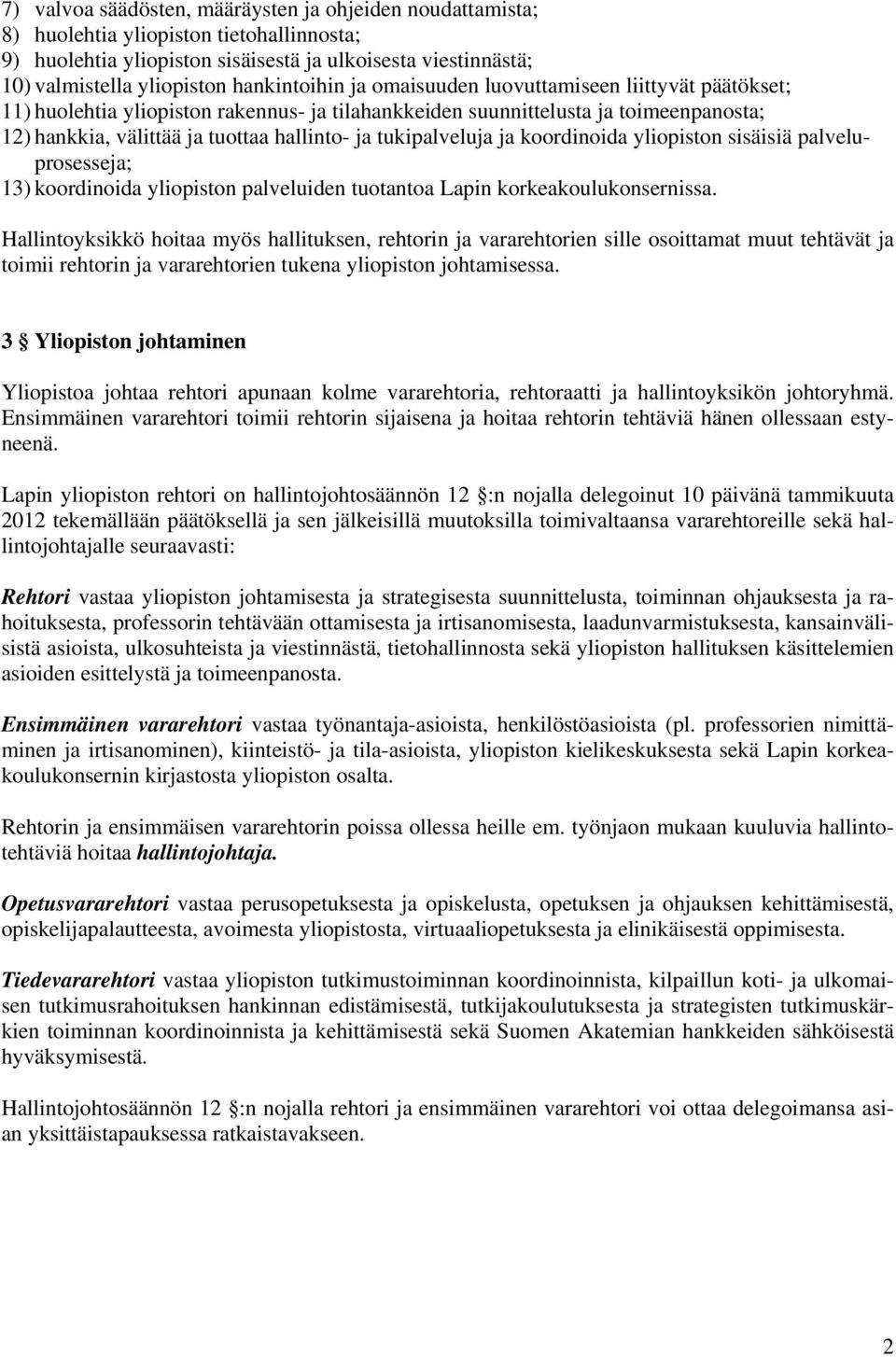 7) valvoa säädösten, määräysten ja ohjeiden noudattamista;
8) huolehtia yliopiston tietohallinnosta;
9) huolehtia yliopiston sisäisestä ja ulkoisesta viestinnästä;
10) valmistella yliopiston hankintoihin ja omaisuuden luovuttamiseen liittyvät päätökset;
11) huolehtia yliopiston rakennus- ja tilahankkeiden suunnittelusta ja toimeenpanosta;
12) hankkia, välittää ja tuottaa hallinto- ja tukipalveluja ja koordinoida yliopiston sisäisiä palveluprosesseja;
13) koordinoida yliopiston palveluiden tuotantoa Lapin korkeakoulukonsernissa.

Hallintoyksikkö hoitaa myös hallituksen, rehtorin ja vararehtorien sille osoittamat muut tehtävät ja toimii rehtorin ja vararehtorien tukena yliopiston johtamisessa.

3 § Yliopiston johtaminen

Yliopistoa johtaa rehtori apunaan kolme vararehtoria, rehtoraatti ja hallintoyksikön johtoryhmä. Ensimmäinen vararehtori toimii rehtorin sijaisena ja hoitaa rehtorin tehtäviä hänen ollessaan estyneenä.

Lapin yliopiston rehtori on hallintojohtosäännön 12 §:n nojalla delegoinut 10 päivänä tammikuuta 2012 tekemällään päätöksellä ja sen jälkeisillä muutoksilla toimivaltaansa vararehtoreille sekä hallintojohtajalle seuraavasti:

Rehtori vastaa yliopiston johtamisesta ja strategisesta suunnittelusta, toiminnan ohjauksesta ja rahoituksesta, professorin tehtävään ottamisesta ja irtisanomisesta, laadunvarmistuksesta, kansainvälisistä asioista, ulkosuhteista ja viestinnästä, tietohallinnosta sekä yliopiston hallituksen käsittelemien asioiden esittelystä ja toimeenpanosta.

Ensimmäinen vararehtori vastaa työnantaja-asioista, henkilöstöasioista (pl. professorien nimittäminen ja irtisanominen), kiinteistö- ja tila-asioista, yliopiston kielikeskuksesta sekä Lapin korkeakoulukonsernin kirjastosta yliopiston osalta.

Rehtorin ja ensimmäisen vararehtorin poissa ollessa heille em. työnjaon mukaan kuuluvia hallintotehtäviä hoitaa hallintojohtaja.

Opetusvararehtori vastaa perusopetuksesta ja opiskelusta, opetuksen ja ohjauksen kehittämisestä, opiskelijapalautteesta, avoimesta yliopistosta, virtuaaliopetuksesta ja elinikäisestä oppimisesta.

Tiedevararehtori vastaa yliopiston tutkimustoiminnan koordinoinnista, kilpaillun koti- ja ulkomaisen tutkimusrahoituksen hankinnan edistämisestä, tutkijakoulutuksesta ja strategisten tutkimuskärkien toiminnan koordinoinnista ja kehittämisestä sekä Suomen Akatemian hankkeiden sähköisestä hyväksymisestä.

Hallintojohtosäännön 12 §:n nojalla rehtori ja ensimmäinen vararehtori voi ottaa delegoimansa asian yksittäistapauksessa ratkaistavakseen.

2